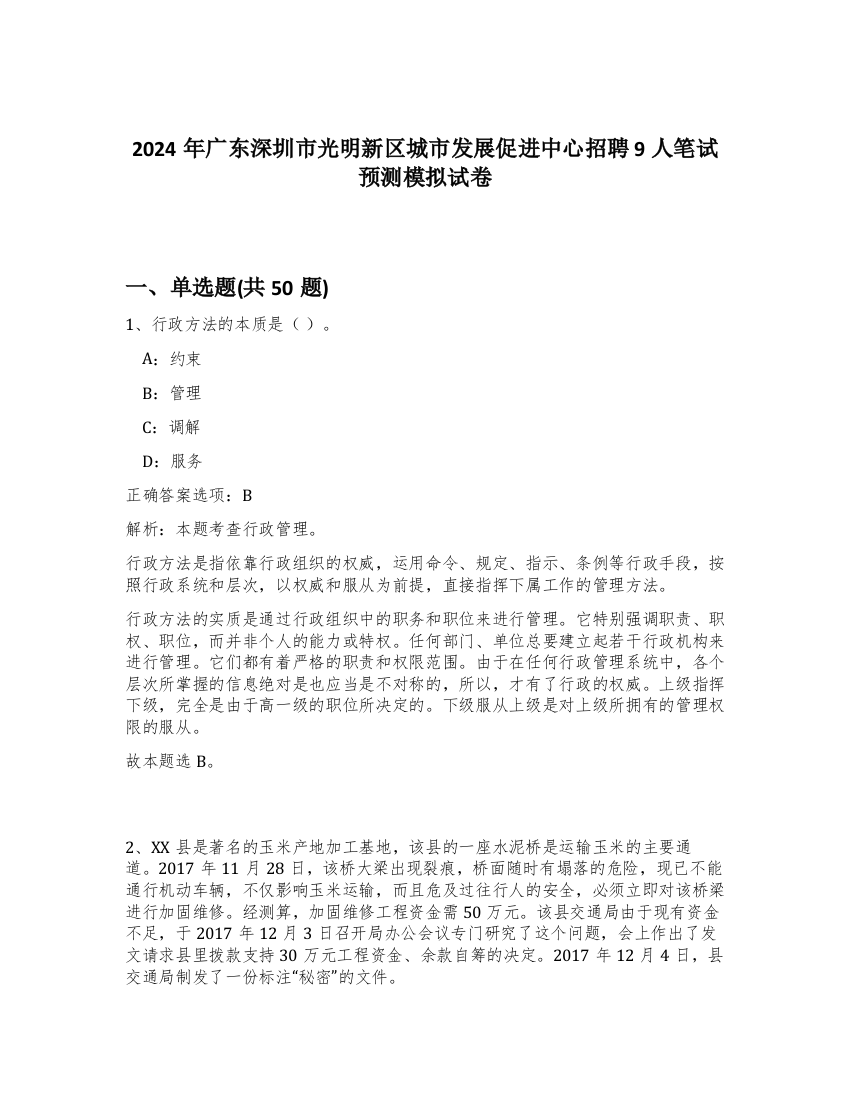 2024 年广东深圳市光明新区城市发展促进中心招聘 9 人笔试预测模拟试卷

一、单选题(共 50 题)

1、行政方法的本质是（ ）。

A：约束

B：管理

C：调解

D：服务

正确答案选项：B

解析：本题考查行政管理。

行政方法是指依靠行政组织的权威，运用命令、规定、指示、条例等行政手段，按照行政系统和层次，以权威和服从为前提，直接指挥下属工作的管理方法。

行政方法的实质是通过行政组织中的职务和职位来进行管理。它特别强调职责、职权、职位，而并非个人的能力或特权。任何部门、单位总要建立起若干行政机构来进行管理。它们都有着严格的职责和权限范围。由于在任何行政管理系统中，各个层次所掌握的信息绝对是也应当是不对称的，所以，才有了行政的权威。上级指挥下级，完全是由于高一级的职位所决定的。下级服从上级是对上级所拥有的管理权限的服从。

故本题选 B。

2、XX 县是著名的玉米产地加工基地，该县的一座水泥桥是运输玉米的主要通道。2017 年 11 月 28 日，该桥大梁出现裂痕，桥面随时有塌落的危险，现已不能通行机动车辆，不仅影响玉米运输，而且危及过往行人的安全，必须立即对该桥梁进行加固维修。经测算，加固维修工程资金需 50 万元。该县交通局由于现有资金不足，于 2017 年 12 月 3 日召开局办公会议专门研究了这个问题，会上作出了发文请求县里拨款支持 30 万元工程资金、余款自筹的决定。2017 年 12 月 4 日，县交通局制发了一份标注“秘密”的文件。